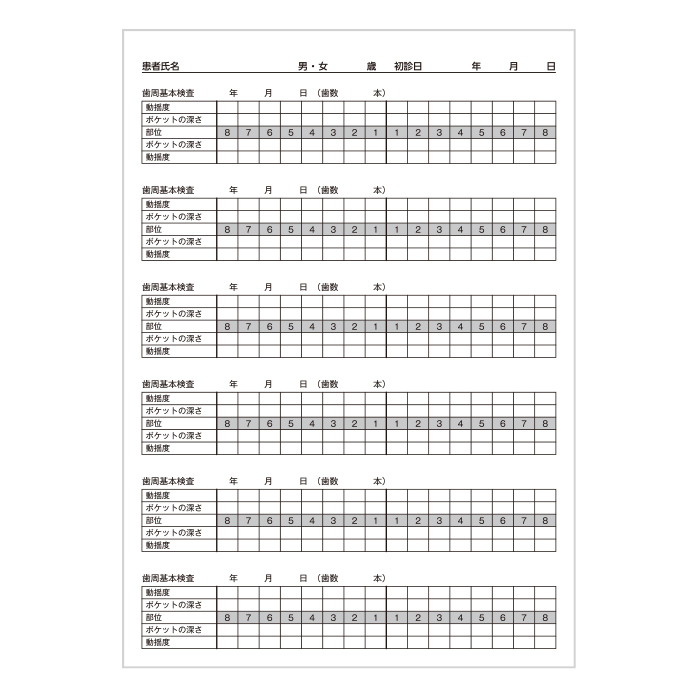 患者氏名 男・女 歳 初診日 年 月 日

歯周基本検査 年 月 日（歯数 本）

| 動揺度 | | | | | | | | | | | | | | | | |
|---|---|---|---|---|---|---|---|---|---|---|---|---|---|---|---|---|
| ポケットの深さ | | | | | | | | | | | | | | | | |
| 部位 | 8 | 7 | 6 | 5 | 4 | 3 | 2 | 1 | 1 | 2 | 3 | 4 | 5 | 6 | 7 | 8 |
| ポケットの深さ | | | | | | | | | | | | | | | | |
| 動揺度 | | | | | | | | | | | | | | | | |

歯周基本検査 年 月 日（歯数 本）

| 動揺度 | | | | | | | | | | | | | | | | |
|---|---|---|---|---|---|---|---|---|---|---|---|---|---|---|---|---|
| ポケットの深さ | | | | | | | | | | | | | | | | |
| 部位 | 8 | 7 | 6 | 5 | 4 | 3 | 2 | 1 | 1 | 2 | 3 | 4 | 5 | 6 | 7 | 8 |
| ポケットの深さ | | | | | | | | | | | | | | | | |
| 動揺度 | | | | | | | | | | | | | | | | |

歯周基本検査 年 月 日（歯数 本）

| 動揺度 | | | | | | | | | | | | | | | | |
|---|---|---|---|---|---|---|---|---|---|---|---|---|---|---|---|---|
| ポケットの深さ | | | | | | | | | | | | | | | | |
| 部位 | 8 | 7 | 6 | 5 | 4 | 3 | 2 | 1 | 1 | 2 | 3 | 4 | 5 | 6 | 7 | 8 |
| ポケットの深さ | | | | | | | | | | | | | | | | |
| 動揺度 | | | | | | | | | | | | | | | | |

歯周基本検査 年 月 日（歯数 本）

| 動揺度 | | | | | | | | | | | | | | | | |
|---|---|---|---|---|---|---|---|---|---|---|---|---|---|---|---|---|
| ポケットの深さ | | | | | | | | | | | | | | | | |
| 部位 | 8 | 7 | 6 | 5 | 4 | 3 | 2 | 1 | 1 | 2 | 3 | 4 | 5 | 6 | 7 | 8 |
| ポケットの深さ | | | | | | | | | | | | | | | | |
| 動揺度 | | | | | | | | | | | | | | | | |

歯周基本検査 年 月 日（歯数 本）

| 動揺度 | | | | | | | | | | | | | | | | |
|---|---|---|---|---|---|---|---|---|---|---|---|---|---|---|---|---|
| ポケットの深さ | | | | | | | | | | | | | | | | |
| 部位 | 8 | 7 | 6 | 5 | 4 | 3 | 2 | 1 | 1 | 2 | 3 | 4 | 5 | 6 | 7 | 8 |
| ポケットの深さ | | | | | | | | | | | | | | | | |
| 動揺度 | | | | | | | | | | | | | | | | |

歯周基本検査 年 月 日（歯数 本）

| 動揺度 | | | | | | | | | | | | | | | | |
|---|---|---|---|---|---|---|---|---|---|---|---|---|---|---|---|---|
| ポケットの深さ | | | | | | | | | | | | | | | | |
| 部位 | 8 | 7 | 6 | 5 | 4 | 3 | 2 | 1 | 1 | 2 | 3 | 4 | 5 | 6 | 7 | 8 |
| ポケットの深さ | | | | | | | | | | | | | | | | |
| 動揺度 | | | | | | | | | | | | | | | | |